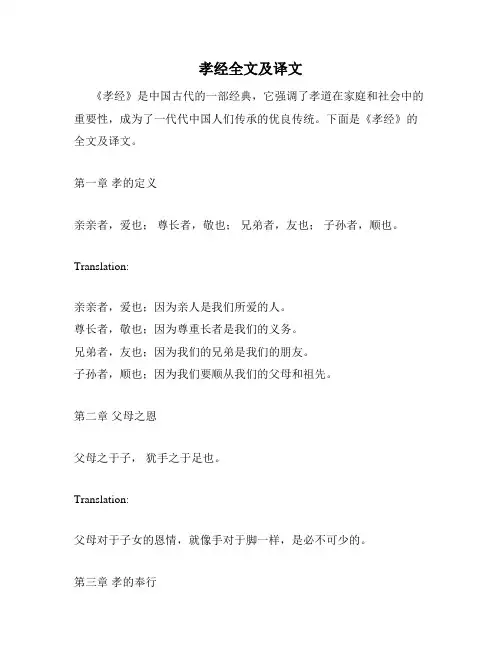 孝经全文及译文

《孝经》是中国古代的一部经典，它强调了孝道在家庭和社会中的重要性，成为了一代代中国人们传承的优良传统。下面是《孝经》的全文及译文。

第一章 孝的定义

亲亲者，爱也； 尊长者，敬也； 兄弟者，友也； 子孙者，顺也。

Translation:

亲亲者，爱也：因为亲人是我们所爱的人。
尊长者，敬也：因为尊重长者是我们的义务。
兄弟者，友也：因为我们的兄弟是我们的朋友。
子孙者，顺也：因为我们要顺从我们的父母和祖先。

第二章 父母之恩

父母之于子， 犹手之于足也。

Translation:

父母对于子女的恩情，就像手对于脚一样，是必不可少的。

第三章 孝的奉行